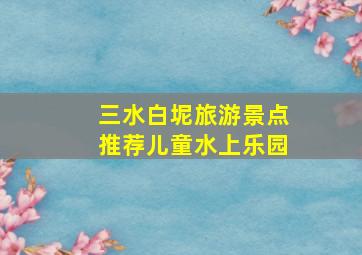 三水白坭旅游景点
推荐儿童水上乐园